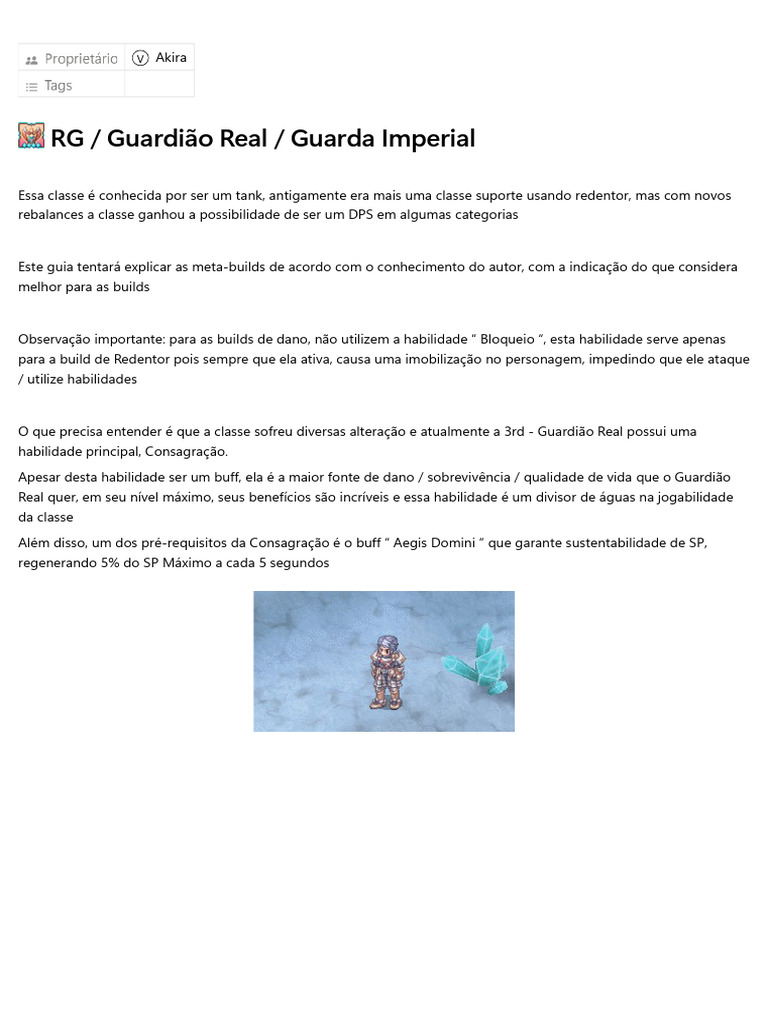 | Proprietário | V Akira |
|---|---|
| Tags | |

RG / Guardião Real / Guarda Imperial

Essa classe é conhecida por ser um tank, antigamente era mais uma classe suporte usando redentor, mas com novos rebalances a classe ganhou a possibilidade de ser um DPS em algumas categorias

Este guia tentará explicar as meta-builds de acordo com o conhecimento do autor, com a indicação do que considera melhor para as builds

Observação importante: para as builds de dano, não utilizem a habilidade " Bloqueio ", esta habilidade serve apenas para a build de Redentor pois sempre que ela ativa, causa uma imobilização no personagem, impedindo que ele ataque / utilize habilidades

O que precisa entender é que a classe sofreu diversas alteração e atualmente a 3rd - Guardião Real possui uma habilidade principal, Consagração.

Apesar desta habilidade ser um buff, ela é a maior fonte de dano / sobrevivência / qualidade de vida que o Guardião Real quer, em seu nível máximo, seus benefícios são incríveis e essa habilidade é um divisor de águas na jogabilidade da classe

Além disso, um dos pré-requisitos da Consagração é o buff " Aegis Domini " que garante sustentabilidade de SP, regenerando 5% do SP Máximo a cada 5 segundos